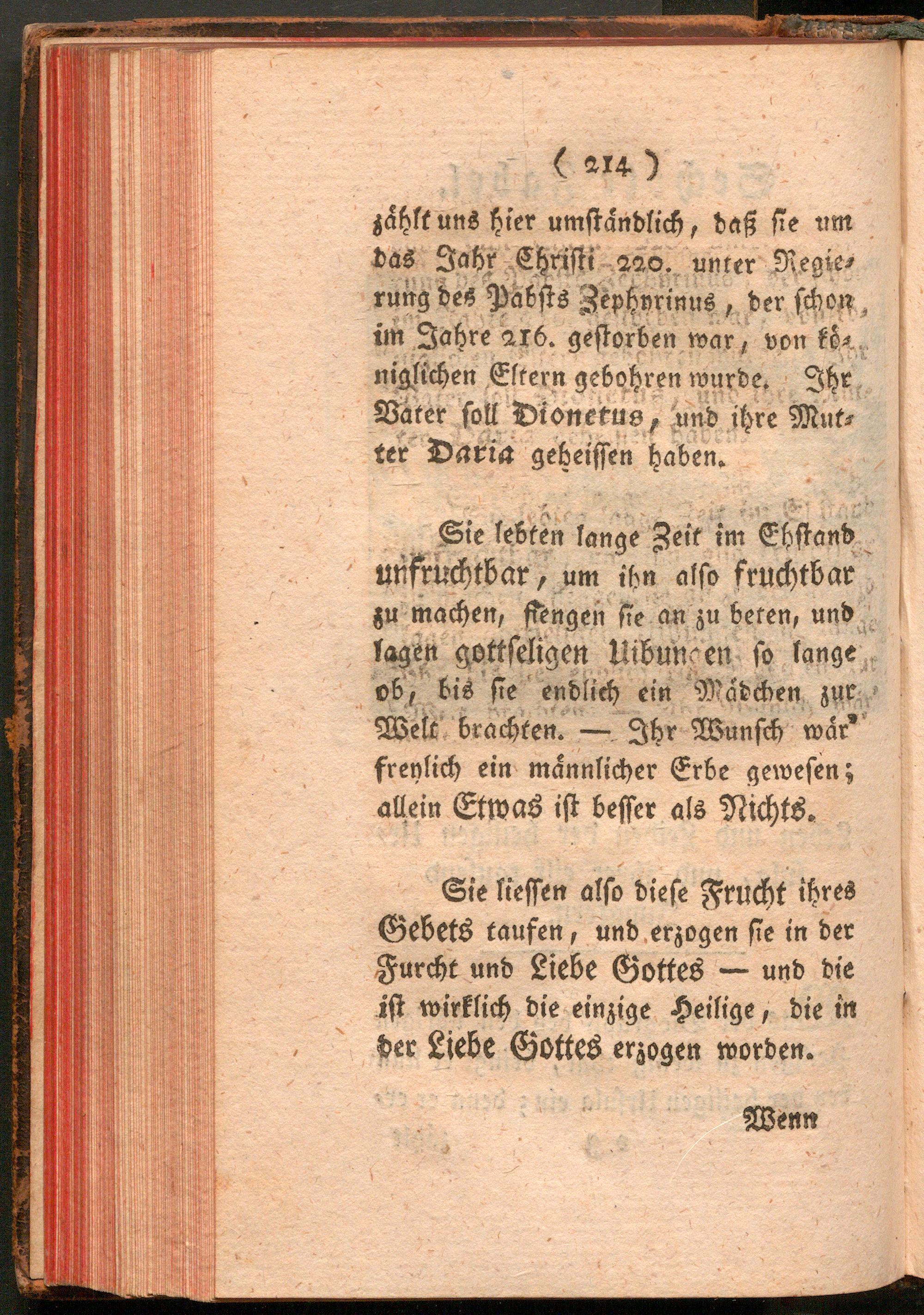 ( 214 )

zählt uns hier umständlich, daß sie um das Jahr Christi 220. unter Regierung des Pabsts Zephyrinus, der schon im Jahre 216. gestorben war, von königlichen Eltern gebohren wurde. Ihr Vater soll Dionetus, und ihre Mutter Daria geheissen haben.

Sie lebten lange Zeit im Ehstand unfruchtbar, um ihn also fruchtbar zu machen, fiengen sie an zu beten, und lagen gottseligen Uibungen so lange ob, bis sie endlich ein Mädchen zur Welt brachten. — Ihr Wunsch wär' freylich ein männlicher Erbe gewesen; allein Etwas ist besser als Nichts.

Sie liessen also diese Frucht ihres Gebets taufen, und erzogen sie in der Furcht und Liebe Gottes — und die ist wirklich die einzige Heilige, die in der Liebe Gottes erzogen worden.

Wenn